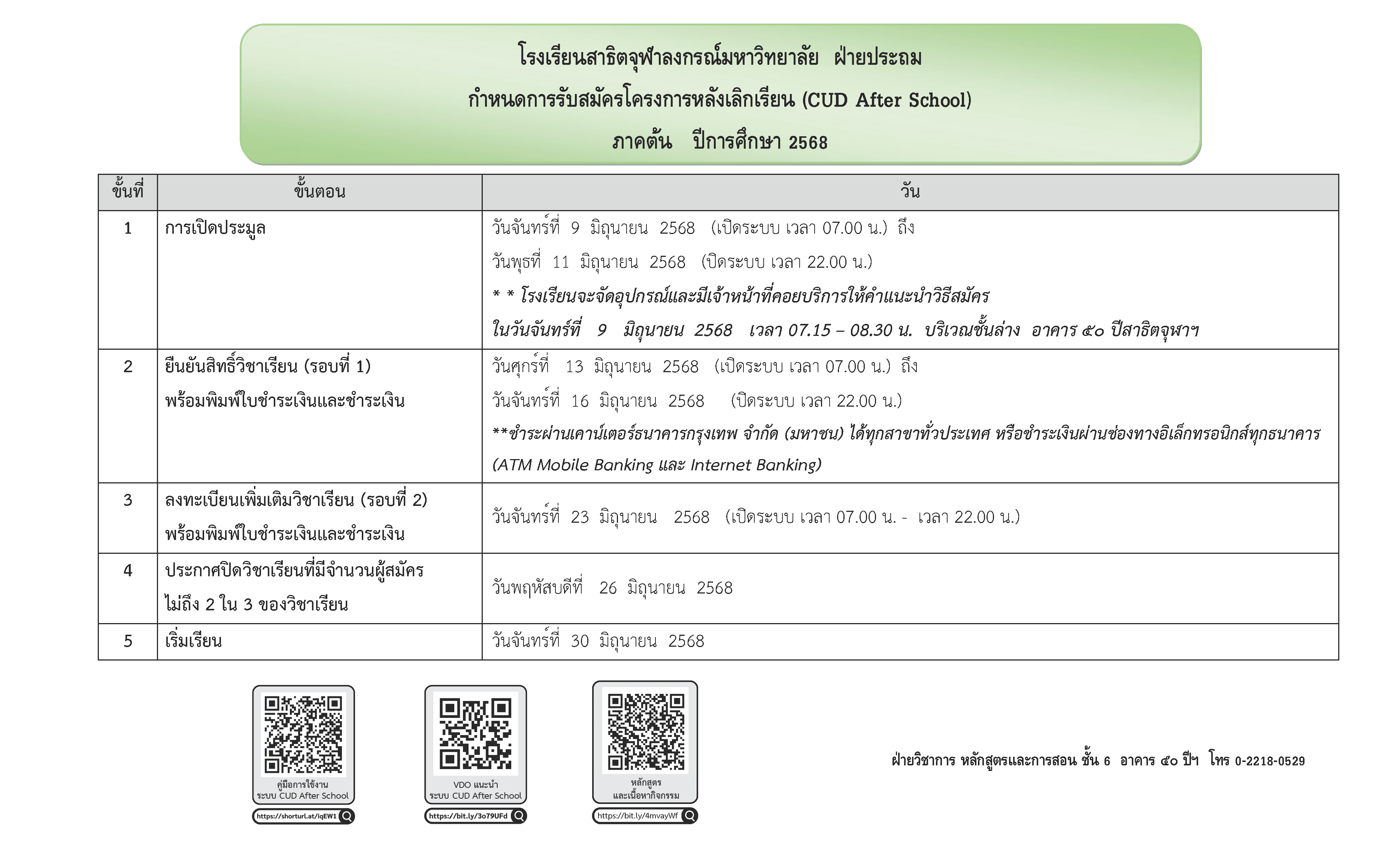 โรงเรียนสาธิตจุฬาลงกรณ์มหาวิทยาลัย ฝ่ายประถม
กำหนดการรับสมัครโครงการหลังเลิกเรียน (CUD After School)
ภาคต้น ปีการศึกษา 2568

| ขั้นที่ | ขั้นตอน | วัน |
|---|---|---|
| 1 | การเปิดประมูล | วันจันทร์ที่ 9 มิถุนายน 2568 (เปิดระบบ เวลา 07.00 น.) ถึง วันพุธที่ 11 มิถุนายน 2568 (ปิดระบบ เวลา 22.00 น.) * * โรงเรียนจะจัดอุปกรณ์และมีเจ้าหน้าที่คอยบริการให้คำแนะนำวิธีสมัคร ในวันจันทร์ที่ 9 มิถุนายน 2568 เวลา 07.15 – 08.30 น. บริเวณชั้นล่าง อาคาร ๕๐ ปีสาธิตจุฬาฯ |
| 2 | ยืนยันสิทธิ์วิชาเรียน (รอบที่ 1) พร้อมพิมพ์ใบชำระเงินและชำระเงิน | วันศุกร์ที่ 13 มิถุนายน 2568 (เปิดระบบ เวลา 07.00 น.) ถึง วันจันทร์ที่ 16 มิถุนายน 2568 (ปิดระบบ เวลา 22.00 น.) **ชำระผ่านเคาน์เตอร์ธนาคารกรุงเทพ จำกัด (มหาชน) ได้ทุกสาขาทั่วประเทศ หรือชำระเงินผ่านช่องทางอิเล็กทรอนิกส์ทุกธนาคาร (ATM Mobile Banking และ Internet Banking) |
| 3 | ลงทะเบียนเพิ่มเติมวิชาเรียน (รอบที่ 2) พร้อมพิมพ์ใบชำระเงินและชำระเงิน | วันจันทร์ที่ 23 มิถุนายน 2568 (เปิดระบบ เวลา 07.00 น. - เวลา 22.00 น.) |
| 4 | ประกาศปิดวิชาเรียนที่มีจำนวนผู้สมัคร ไม่ถึง 2 ใน 3 ของวิชาเรียน | วันพฤหัสบดีที่ 26 มิถุนายน 2568 |
| 5 | เริ่มเรียน | วันจันทร์ที่ 30 มิถุนายน 2568 |

คู่มือการใช้งาน ระบบ CUD After School
https://shorturl.at/iqEW1

VDO แนะนำ ระบบ CUD After School
https://bit.ly/3o79UFd

หลักสูตร และเนื้อหากิจกรรม
https://bit.ly/4mvayWf

ฝ่ายวิชาการ หลักสูตรและการสอน ชั้น 6 อาคาร ๕๐ ปีฯ โทร 0-2218-0529